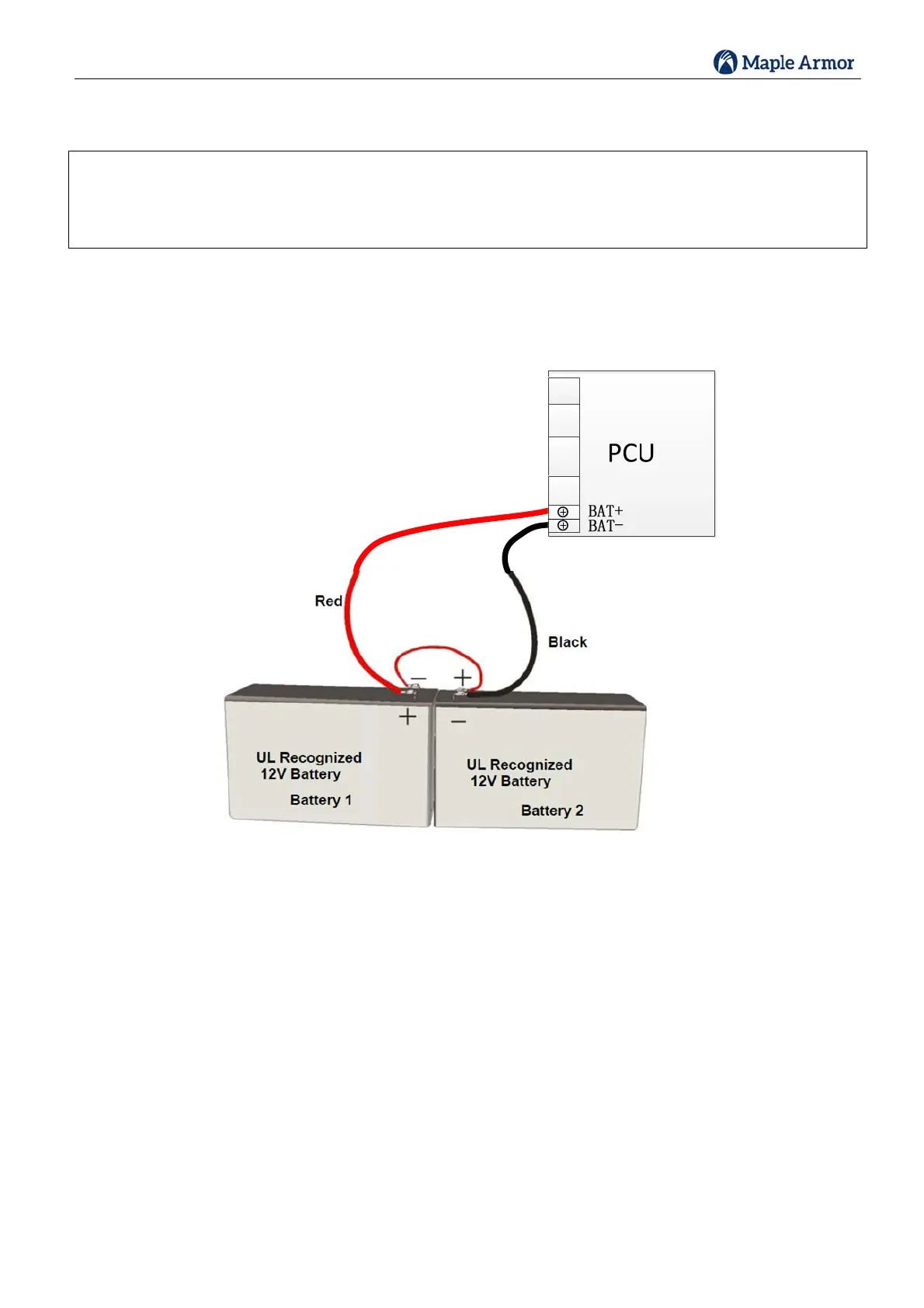 Maple Armor

PCU

BAT+
BAT−

Red

Black

−
+

+
−

UL Recognized
12V Battery
Battery 1

UL Recognized
12V Battery
Battery 2